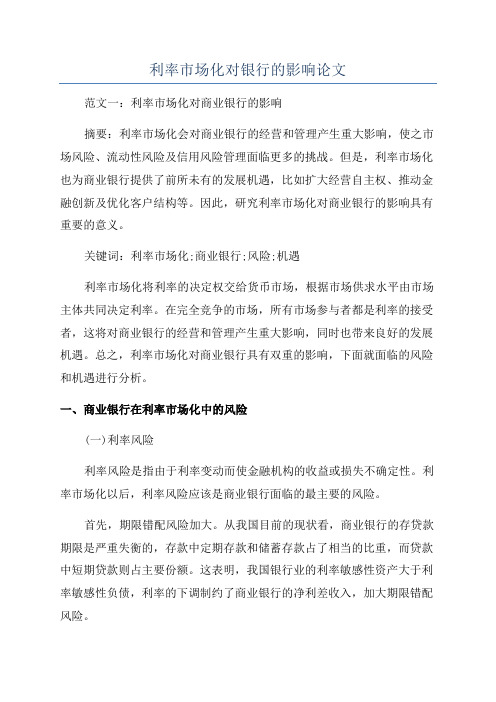 利率市场化对银行的影响论文

范文一：利率市场化对商业银行的影响

摘要：利率市场化会对商业银行的经营和管理产生重大影响，使之市场风险、流动性风险及信用风险管理面临更多的挑战。但是，利率市场化也为商业银行提供了前所未有的发展机遇，比如扩大经营自主权、推动金融创新及优化客户结构等。因此，研究利率市场化对商业银行的影响具有重要的意义。

关键词：利率市场化;商业银行;风险;机遇

利率市场化将利率的决定权交给货币市场，根据市场供求水平由市场主体共同决定利率。在完全竞争的市场，所有市场参与者都是利率的接受者，这将对商业银行的经营和管理产生重大影响，同时也带来良好的发展机遇。总之，利率市场化对商业银行具有双重的影响，下面就面临的风险和机遇进行分析。

一、商业银行在利率市场化中的风险

(一)利率风险

利率风险是指由于利率变动而使金融机构的收益或损失不确定性。利率市场化以后，利率风险应该是商业银行面临的最主要的风险。

首先，期限错配风险加大。从我国目前的现状看，商业银行的存贷款期限是严重失衡的，存款中定期存款和储蓄存款占了相当的比重，而贷款中短期贷款则占主要份额。这表明，我国银行业的利率敏感性资产大于利率敏感性负债，利率的下调制约了商业银行的净利差收入，加大期限错配风险。